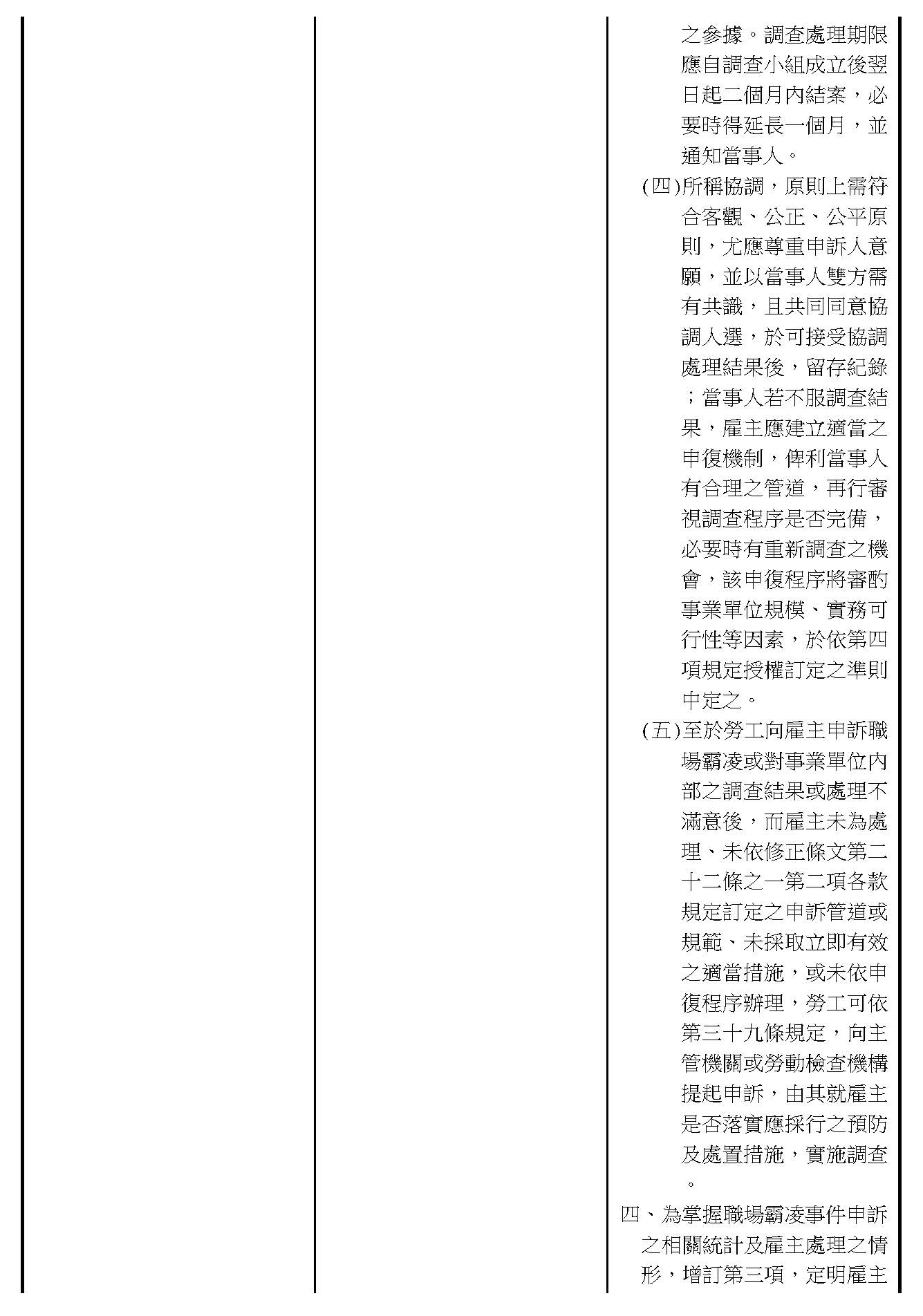 之參據。調查處理期限應自調查小組成立後翌日起二個月內結案，必要時得延長一個月，並通知當事人。

(四)所稱協調，原則上需符合客觀、公正、公平原則，尤應尊重申訴人意願，並以當事人雙方需有共識，且共同同意協調人選，於可接受協調處理結果後，留存紀錄；當事人若不服調查結果，雇主應建立適當之申復機制，俾利當事人有合理之管道，再行審視調查程序是否完備，必要時有重新調查之機會，該申復程序將審酌事業單位規模、實務可行性等因素，於依第四項規定授權訂定之準則中定之。

(五)至於勞工向雇主申訴職場霸凌或對事業單位內部之調查結果或處理不滿意後，而雇主未為處理、未依修正條文第二十二條之一第二項各款規定訂定之申訴管道或規範、未採取立即有效之適當措施，或未依申復程序辦理，勞工可依第三十九條規定，向主管機關或勞動檢查機構提起申訴，由其就雇主是否落實應採行之預防及處置措施，實施調查。

四、為掌握職場霸凌事件申訴之相關統計及雇主處理之情形，增訂第三項，定明雇主